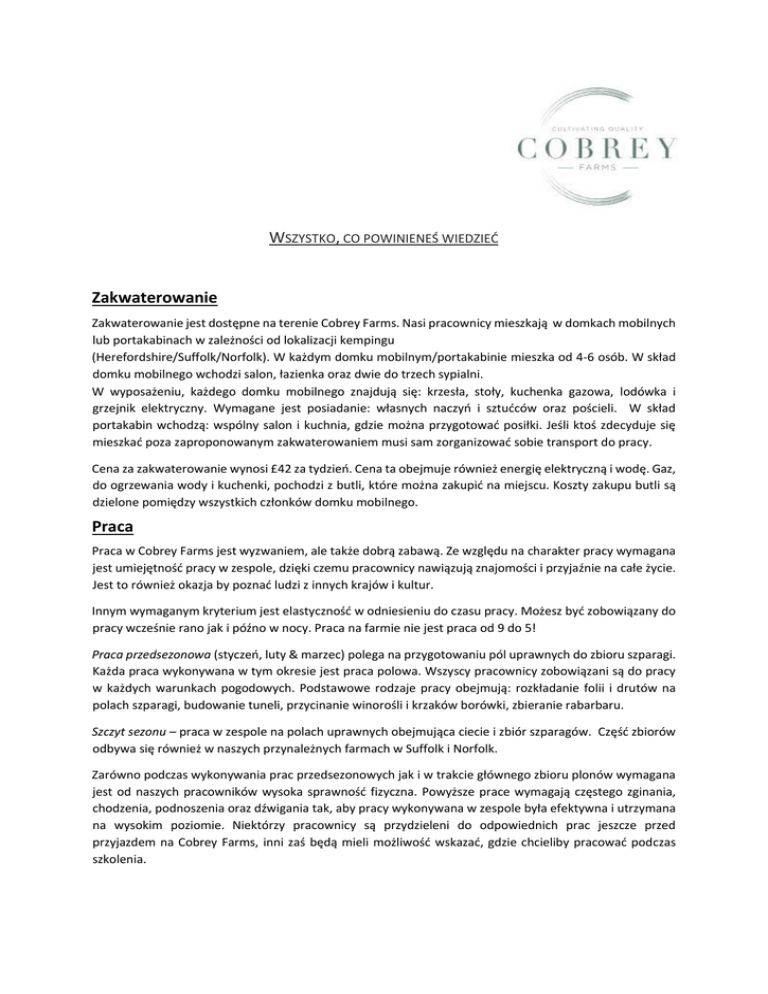 CULTIVATING QUALITY
COBREY
FARMS

WSZYSTKO, CO POWINIENEŚ WIEDZIEĆ

Zakwaterowanie

Zakwaterowanie jest dostępne na terenie Cobrey Farms. Nasi pracownicy mieszkają w domkach mobilnych lub portakabinach w zależności od lokalizacji kempingu (Herefordshire/Suffolk/Norfolk). W każdym domku mobilnym/portakabinie mieszka od 4-6 osób. W skład domku mobilnego wchodzi salon, łazienka oraz dwie do trzech sypialni.
W wyposażeniu, każdego domku mobilnego znajdują się: krzesła, stoły, kuchenka gazowa, lodówka i grzejnik elektryczny. Wymagane jest posiadanie: własnych naczyń i sztućców oraz pościeli. W skład portakabin wchodzą: wspólny salon i kuchnia, gdzie można przygotować posiłki. Jeśli ktoś zdecyduje się mieszkać poza zaproponowanym zakwaterowaniem musi sam zorganizować sobie transport do pracy.

Cena za zakwaterowanie wynosi £42 za tydzień. Cena ta obejmuje również energię elektryczną i wodę. Gaz, do ogrzewania wody i kuchenki, pochodzi z butli, które można zakupić na miejscu. Koszty zakupu butli są dzielone pomiędzy wszystkich członków domku mobilnego.

Praca

Praca w Cobrey Farms jest wyzwaniem, ale także dobrą zabawą. Ze względu na charakter pracy wymagana jest umiejętność pracy w zespole, dzięki czemu pracownicy nawiązują znajomości i przyjaźnie na całe życie. Jest to również okazja by poznać ludzi z innych krajów i kultur.

Innym wymaganym kryterium jest elastyczność w odniesieniu do czasu pracy. Możesz być zobowiązany do pracy wcześnie rano jak i późno w nocy. Praca na farmie nie jest praca od 9 do 5!

Praca przedsezonowa (styczeń, luty & marzec) polega na przygotowaniu pól uprawnych do zbioru szparagi. Każda praca wykonywana w tym okresie jest praca polowa. Wszyscy pracownicy zobowiązani są do pracy w każdych warunkach pogodowych. Podstawowe rodzaje pracy obejmują: rozkładanie folii i drutów na polach szparagi, budowanie tuneli, przycinanie winorośli i krzaków borówki, zbieranie rabarbaru.

Szczyt sezonu – praca w zespole na polach uprawnych obejmująca ciecie i zbiór szparagów. Część zbiorów odbywa się również w naszych przynależnych farmach w Suffolk i Norfolk.

Zarówno podczas wykonywania prac przedsezonowych jak i w trakcie głównego zbioru plonów wymagana jest od naszych pracowników wysoka sprawność fizyczna. Powyższe prace wymagają częstego zginania, chodzenia, podnoszenia oraz dźwigania tak, aby pracy wykonywana w zespole była efektywna i utrzymana na wysokim poziomie. Niektórzy pracownicy są przydzieleni do odpowiednich prac jeszcze przed przyjazdem na Cobrey Farms, inni zaś będą mieli możliwość wskazać, gdzie chcieliby pracować podczas szkolenia.